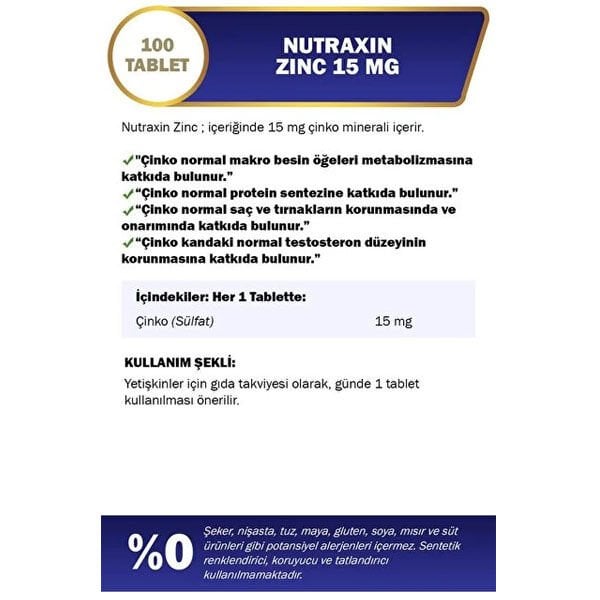 100
TABLET

NUTRAXIN
ZINC 15 MG

Nutraxin Zinc ; içeriğinde 15 mg çinko minerali içerir.

✓"Çinko normal makro besin öğeleri metabolizmasına katkıda bulunur."
✓"Çinko normal protein sentezine katkıda bulunur."
✓"Çinko normal saç ve tırnakların korunmasında ve onarımında katkıda bulunur."
✓"Çinko kandaki normal testosteron düzeyinin korunmasına katkıda bulunur."

İçindekiler: Her 1 Tablette:
Çinko (Sülfat) 15 mg

KULLANIM ŞEKLİ:
Yetişkinler için gıda takviyesi olarak, günde 1 tablet kullanılması önerilir.

%0

Şeker, nişasta, tuz, maya, gluten, soya, mısır ve süt ürünleri gibi potansiyel alerjenleri içermez. Sentetik renklendirici, koruyucu ve tatlandırıcı kullanılmamaktadır.